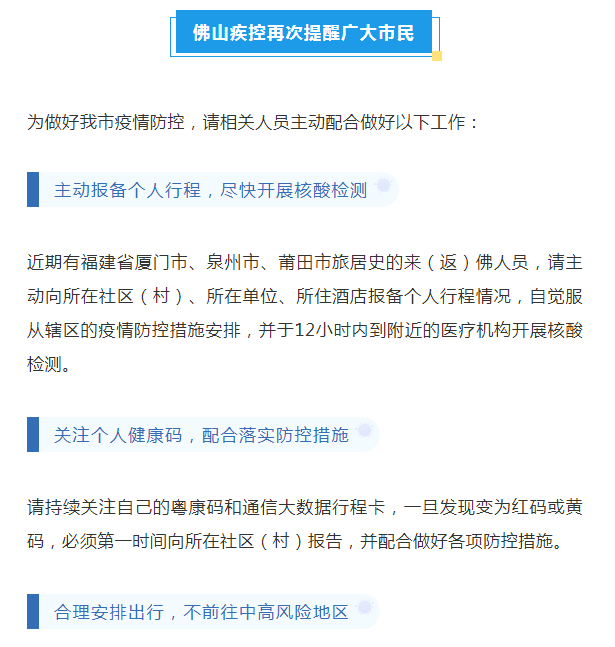 佛山疾控再次提醒广大市民

为做好我市疫情防控，请相关人员主动配合做好以下工作：

主动报备个人行程，尽快开展核酸检测

近期有福建省厦门市、泉州市、莆田市旅居史的来（返）佛人员，请主动向所在社区（村）、所在单位、所住酒店报备个人行程情况，自觉服从辖区的疫情防控措施安排，并于12小时内到附近的医疗机构开展核酸检测。

关注个人健康码，配合落实防控措施

请持续关注自己的粤康码和通信大数据行程卡，一旦发现变为红码或黄码，必须第一时间向所在社区（村）报告，并配合做好各项防控措施。

合理安排出行，不前往中高风险地区